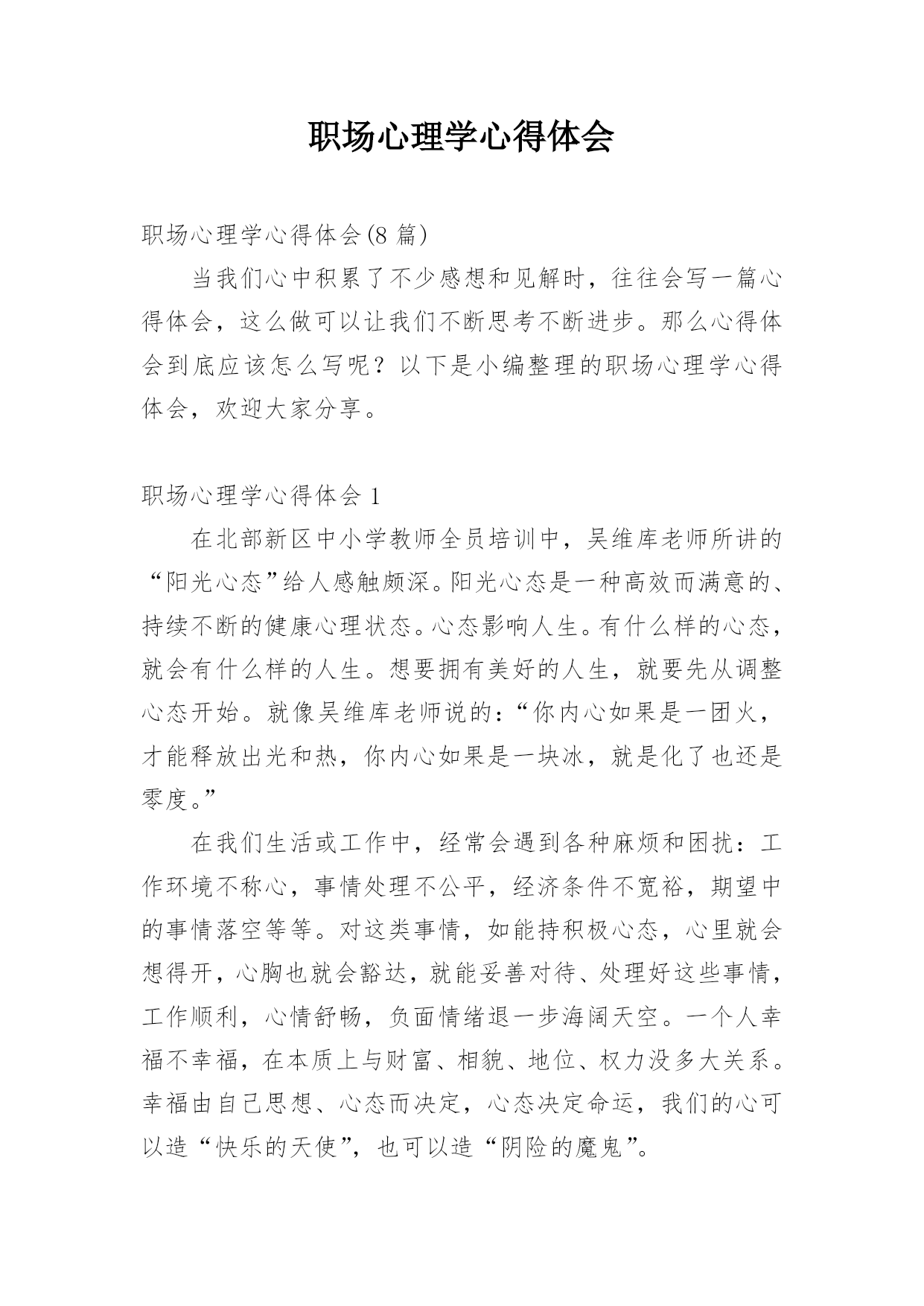 职场心理学心得体会

职场心理学心得体会(8 篇)

当我们心中积累了不少感想和见解时，往往会写一篇心得体会，这么做可以让我们不断思考不断进步。那么心得体会到底应该怎么写呢？以下是小编整理的职场心理学心得体会，欢迎大家分享。

职场心理学心得体会 1

在北部新区中小学教师全员培训中，吴维库老师所讲的“阳光心态”给人感触颇深。阳光心态是一种高效而满意的、持续不断的健康心理状态。心态影响人生。有什么样的心态，就会有什么样的人生。想要拥有美好的人生，就要先从调整心态开始。就像吴维库老师说的：“你内心如果是一团火，才能释放出光和热，你内心如果是一块冰，就是化了也还是零度。”

在我们生活或工作中，经常会遇到各种麻烦和困扰：工作环境不称心，事情处理不公平，经济条件不宽裕，期望中的事情落空等等。对这类事情，如能持积极心态，心里就会想得开，心胸也就会豁达，就能妥善对待、处理好这些事情，工作顺利，心情舒畅，负面情绪退一步海阔天空。一个人幸福不幸福，在本质上与财富、相貌、地位、权力没多大关系。幸福由自己思想、心态而决定，心态决定命运，我们的心可以造“快乐的天使”，也可以造“阴险的魔鬼”。